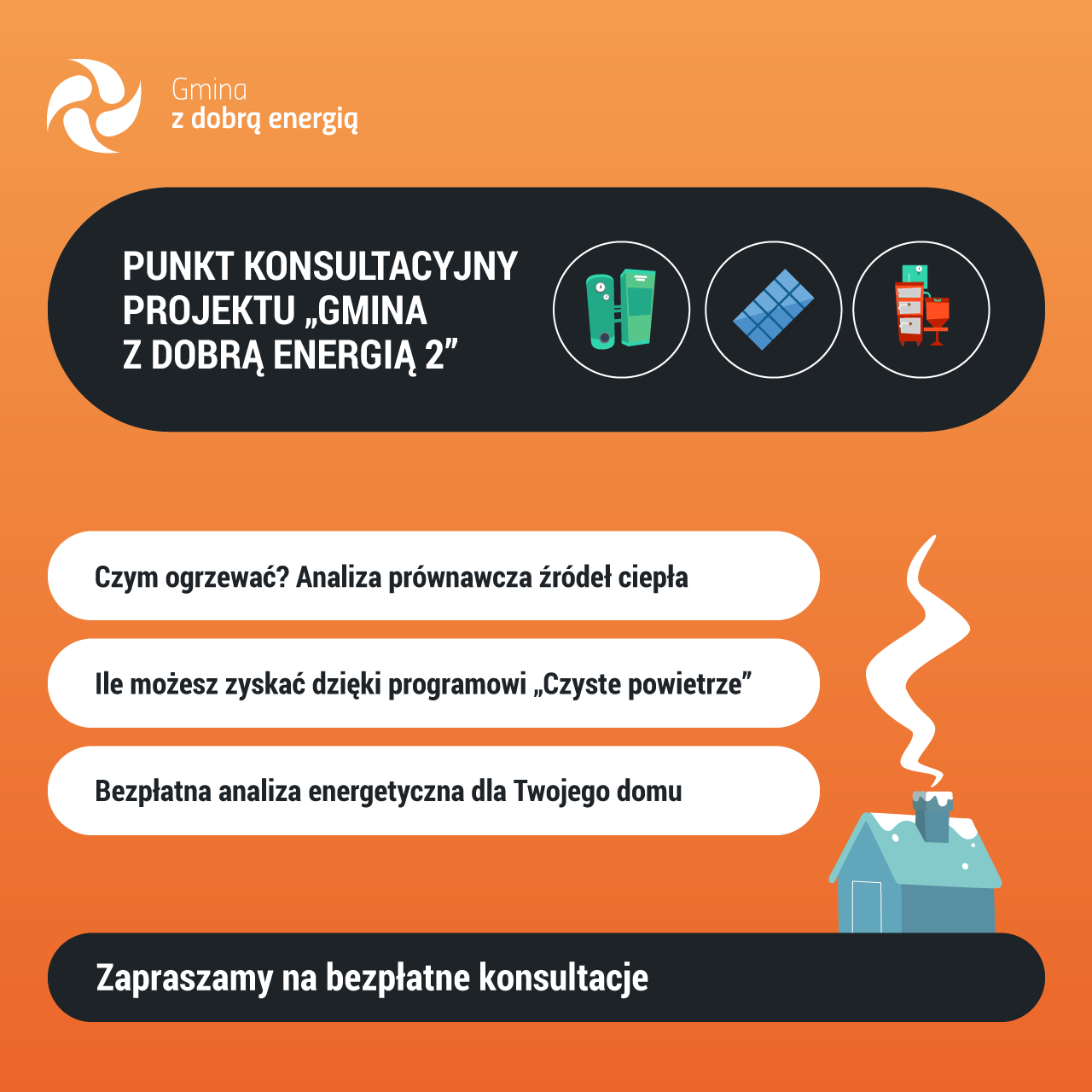 Gmina
z dobrą energią

PUNKT KONSULTACYJNY
PROJEKTU „GMINA
Z DOBRĄ ENERGIĄ 2"

Czym ogrzewać? Analiza prównawcza źródeł ciepła

Ile możesz zyskać dzięki programowi „Czyste powietrze"

Bezpłatna analiza energetyczna dla Twojego domu

Zapraszamy na bezpłatne konsultacje